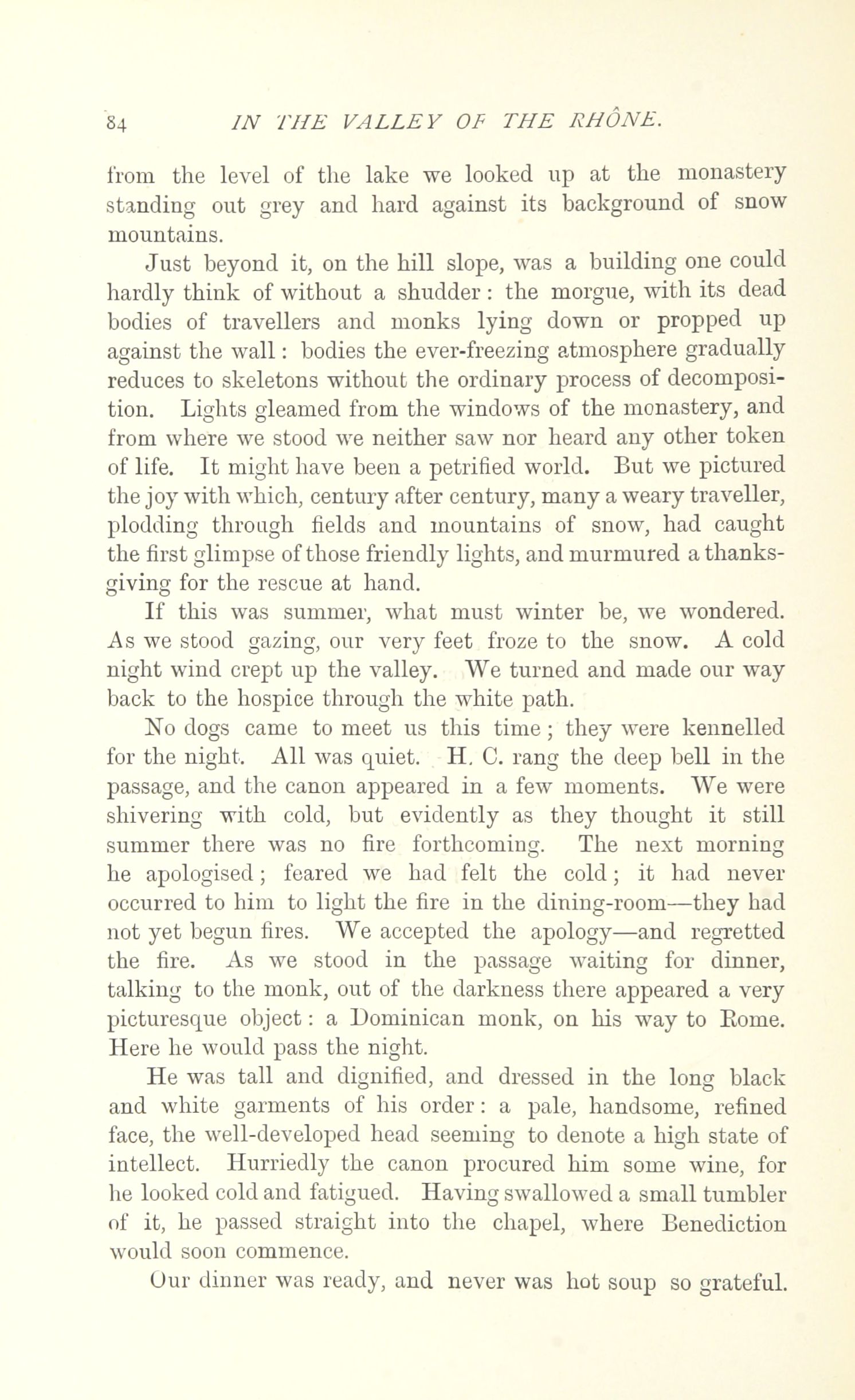 84 IN THE VALLEY OF THE RHÔNE.

from the level of the lake we looked up at the monastery standing out grey and hard against its background of snow mountains.

Just beyond it, on the hill slope, was a building one could hardly think of without a shudder: the morgue, with its dead bodies of travellers and monks lying down or propped up against the wall: bodies the ever-freezing atmosphere gradually reduces to skeletons without the ordinary process of decomposition. Lights gleamed from the windows of the monastery, and from where we stood we neither saw nor heard any other token of life. It might have been a petrified world. But we pictured the joy with which, century after century, many a weary traveller, plodding through fields and mountains of snow, had caught the first glimpse of those friendly lights, and murmured a thanksgiving for the rescue at hand.

If this was summer, what must winter be, we wondered. As we stood gazing, our very feet froze to the snow. A cold night wind crept up the valley. We turned and made our way back to the hospice through the white path.

No dogs came to meet us this time; they were kennelled for the night. All was quiet. H. C. rang the deep bell in the passage, and the canon appeared in a few moments. We were shivering with cold, but evidently as they thought it still summer there was no fire forthcoming. The next morning he apologised; feared we had felt the cold; it had never occurred to him to light the fire in the dining-room—they had not yet begun fires. We accepted the apology—and regretted the fire. As we stood in the passage waiting for dinner, talking to the monk, out of the darkness there appeared a very picturesque object: a Dominican monk, on his way to Rome. Here he would pass the night.

He was tall and dignified, and dressed in the long black and white garments of his order: a pale, handsome, refined face, the well-developed head seeming to denote a high state of intellect. Hurriedly the canon procured him some wine, for he looked cold and fatigued. Having swallowed a small tumbler of it, he passed straight into the chapel, where Benediction would soon commence.

Our dinner was ready, and never was hot soup so grateful.